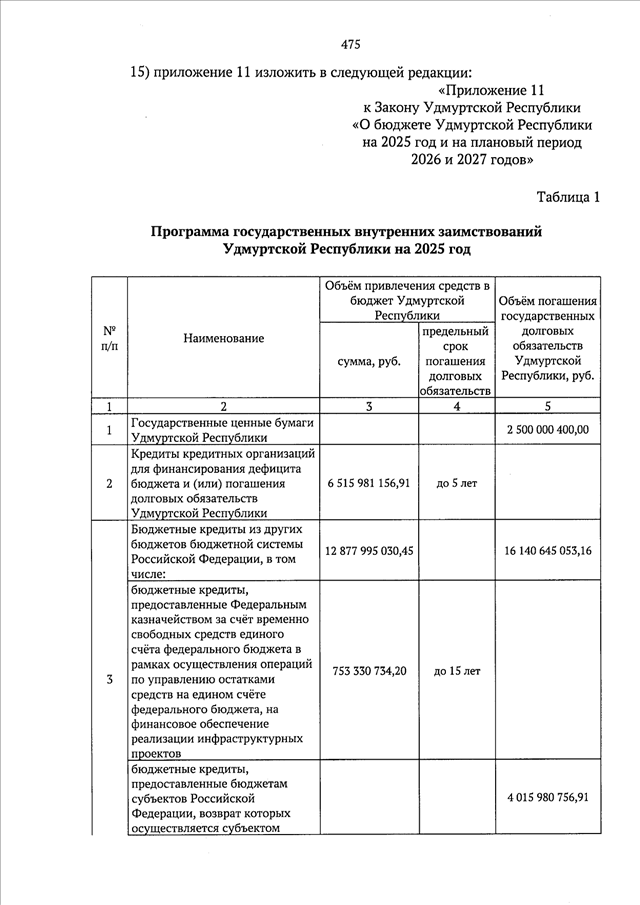 475

15) приложение 11 изложить в следующей редакции:

«Приложение 11
к Закону Удмуртской Республики
«О бюджете Удмуртской Республики
на 2025 год и на плановый период
2026 и 2027 годов»

Таблица 1

Программа государственных внутренних заимствований Удмуртской Республики на 2025 год

| № п/п | Наименование | Объём привлечения средств в бюджет Удмуртской Республики: сумма, руб. | Объём привлечения средств в бюджет Удмуртской Республики: предельный срок погашения долговых обязательств | Объём погашения государственных долговых обязательств Удмуртской Республики, руб. |
|---|---|---|---|---|
| 1 | 2 | 3 | 4 | 5 |
| 1 | Государственные ценные бумаги Удмуртской Республики | | | 2 500 000 400,00 |
| 2 | Кредиты кредитных организаций для финансирования дефицита бюджета и (или) погашения долговых обязательств Удмуртской Республики | 6 515 981 156,91 | до 5 лет | |
| 3 | Бюджетные кредиты из других бюджетов бюджетной системы Российской Федерации, в том числе: | 12 877 995 030,45 | | 16 140 645 053,16 |
| | бюджетные кредиты, предоставленные Федеральным казначейством за счёт временно свободных средств единого счёта федерального бюджета в рамках осуществления операций по управлению остатками средств на едином счёте федерального бюджета, на финансовое обеспечение реализации инфраструктурных проектов | 753 330 734,20 | до 15 лет | |
| | бюджетные кредиты, предоставленные бюджетам субъектов Российской Федерации, возврат которых осуществляется субъектом | | | 4 015 980 756,91 |